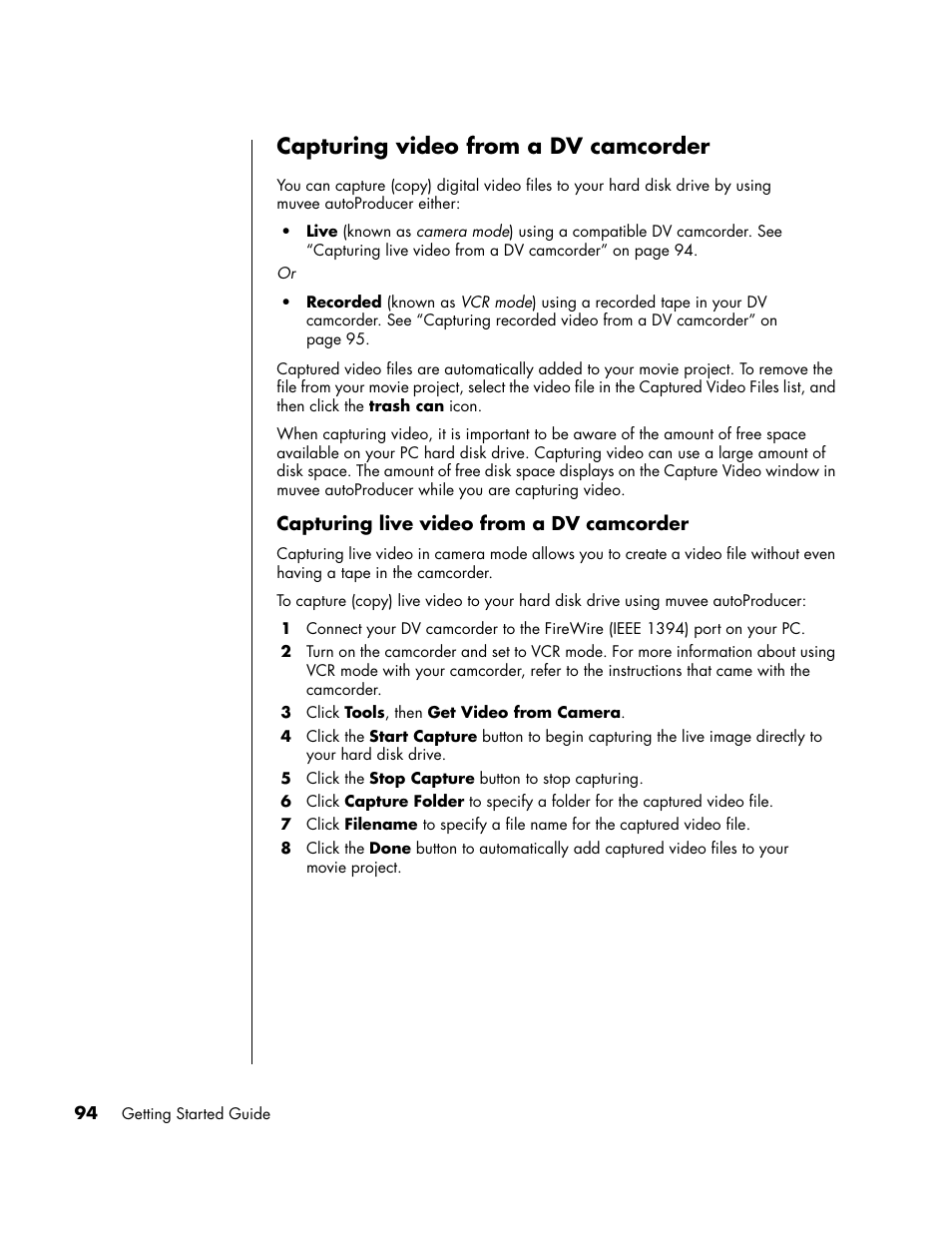 Capturing video from a DV camcorder

You can capture (copy) digital video files to your hard disk drive by using muvee autoProducer either:

• Live (known as camera mode) using a compatible DV camcorder. See “Capturing live video from a DV camcorder” on page 94.

Or

• Recorded (known as VCR mode) using a recorded tape in your DV camcorder. See “Capturing recorded video from a DV camcorder” on page 95.

Captured video files are automatically added to your movie project. To remove the file from your movie project, select the video file in the Captured Video Files list, and then click the trash can icon.

When capturing video, it is important to be aware of the amount of free space available on your PC hard disk drive. Capturing video can use a large amount of disk space. The amount of free disk space displays on the Capture Video window in muvee autoProducer while you are capturing video.

Capturing live video from a DV camcorder

Capturing live video in camera mode allows you to create a video file without even having a tape in the camcorder.

To capture (copy) live video to your hard disk drive using muvee autoProducer:

1 Connect your DV camcorder to the FireWire (IEEE 1394) port on your PC.
2 Turn on the camcorder and set to VCR mode. For more information about using VCR mode with your camcorder, refer to the instructions that came with the camcorder.
3 Click Tools, then Get Video from Camera.
4 Click the Start Capture button to begin capturing the live image directly to your hard disk drive.
5 Click the Stop Capture button to stop capturing.
6 Click Capture Folder to specify a folder for the captured video file.
7 Click Filename to specify a file name for the captured video file.
8 Click the Done button to automatically add captured video files to your movie project.

94 Getting Started Guide